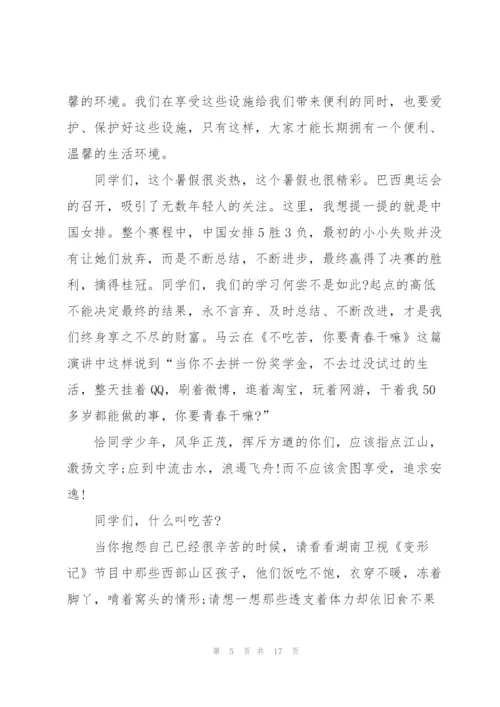 馨的环境。我们在享受这些设施给我们带来便利的同时，也要爱护、保护好这些设施，只有这样，大家才能长期拥有一个便利、温馨的生活环境。

同学们，这个暑假很炎热，这个暑假也很精彩。巴西奥运会的召开，吸引了无数年轻人的关注。这里，我想提一提的就是中国女排。整个赛程中，中国女排5胜3负，最初的小小失败并没有让她们放弃，而是不断总结，不断进步，最终赢得了决赛的胜利，摘得桂冠。同学们，我们的学习何尝不是如此?起点的高低不能决定最终的结果，永不言弃、及时总结、不断改进，才是我们终身享之不尽的财富。马云在《不吃苦，你要青春干嘛》这篇演讲中这样说到“当你不去拼一份奖学金，不去过没试过的生活，整天挂着QQ，刷着微博，逛着淘宝，玩着网游，干着我50多岁都能做的事，你要青春干嘛?”

恰同学少年，风华正茂，挥斥方遒的你们，应该指点江山，激扬文字;应到中流击水，浪遏飞舟!而不应该贪图享受，追求安逸!

同学们，什么叫吃苦?

当你抱怨自己已经很辛苦的时候，请看看湖南卫视《变形记》节目中那些西部山区孩子，他们饭吃不饱，衣穿不暖，冻着脚丫，啃着窝头的情形;请想一想那些透支着体力却依旧食不果

第 5 页 共 17 页